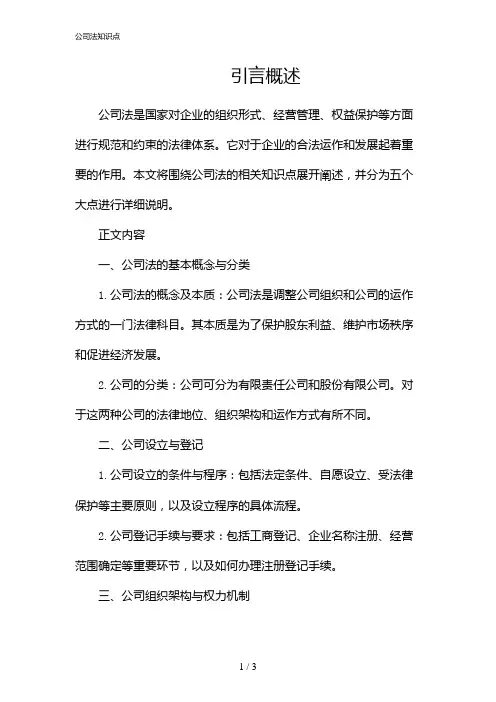 公司法知识点

引言概述

公司法是国家对企业的组织形式、经营管理、权益保护等方面进行规范和约束的法律体系。它对于企业的合法运作和发展起着重要的作用。本文将围绕公司法的相关知识点展开阐述，并分为五个大点进行详细说明。

正文内容

一、公司法的基本概念与分类

1. 公司法的概念及本质：公司法是调整公司组织和公司的运作方式的一门法律科目。其本质是为了保护股东利益、维护市场秩序和促进经济发展。

2. 公司的分类：公司可分为有限责任公司和股份有限公司。对于这两种公司的法律地位、组织架构和运作方式有所不同。

二、公司设立与登记

1. 公司设立的条件与程序：包括法定条件、自愿设立、受法律保护等主要原则，以及设立程序的具体流程。

2. 公司登记手续与要求：包括工商登记、企业名称注册、经营范围确定等重要环节，以及如何办理注册登记手续。

三、公司组织架构与权力机制

1 / 3